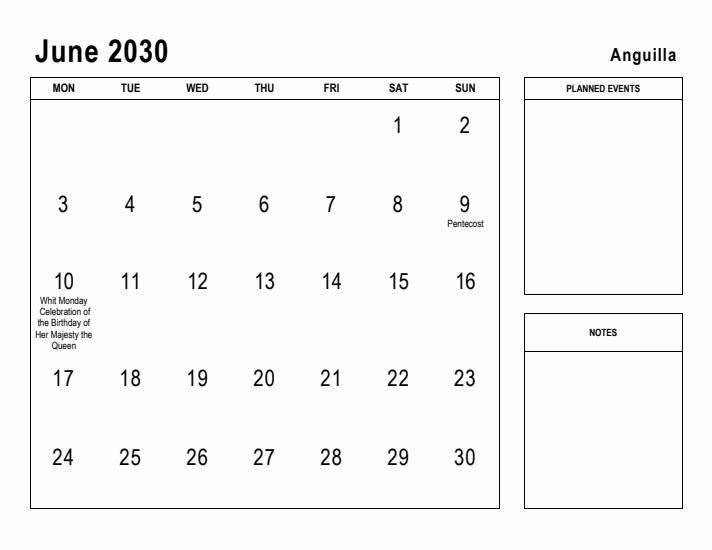 June 2030

Anguilla

| MON | TUE | WED | THU | FRI | SAT | SUN |
|---|---|---|---|---|---|---|
| | | | | | 1 | 2 |
| 3 | 4 | 5 | 6 | 7 | 8 | 9 Pentecost |
| 10 Whit Monday Celebration of the Birthday of Her Majesty the Queen | 11 | 12 | 13 | 14 | 15 | 16 |
| 17 | 18 | 19 | 20 | 21 | 22 | 23 |
| 24 | 25 | 26 | 27 | 28 | 29 | 30 |

PLANNED EVENTS

NOTES